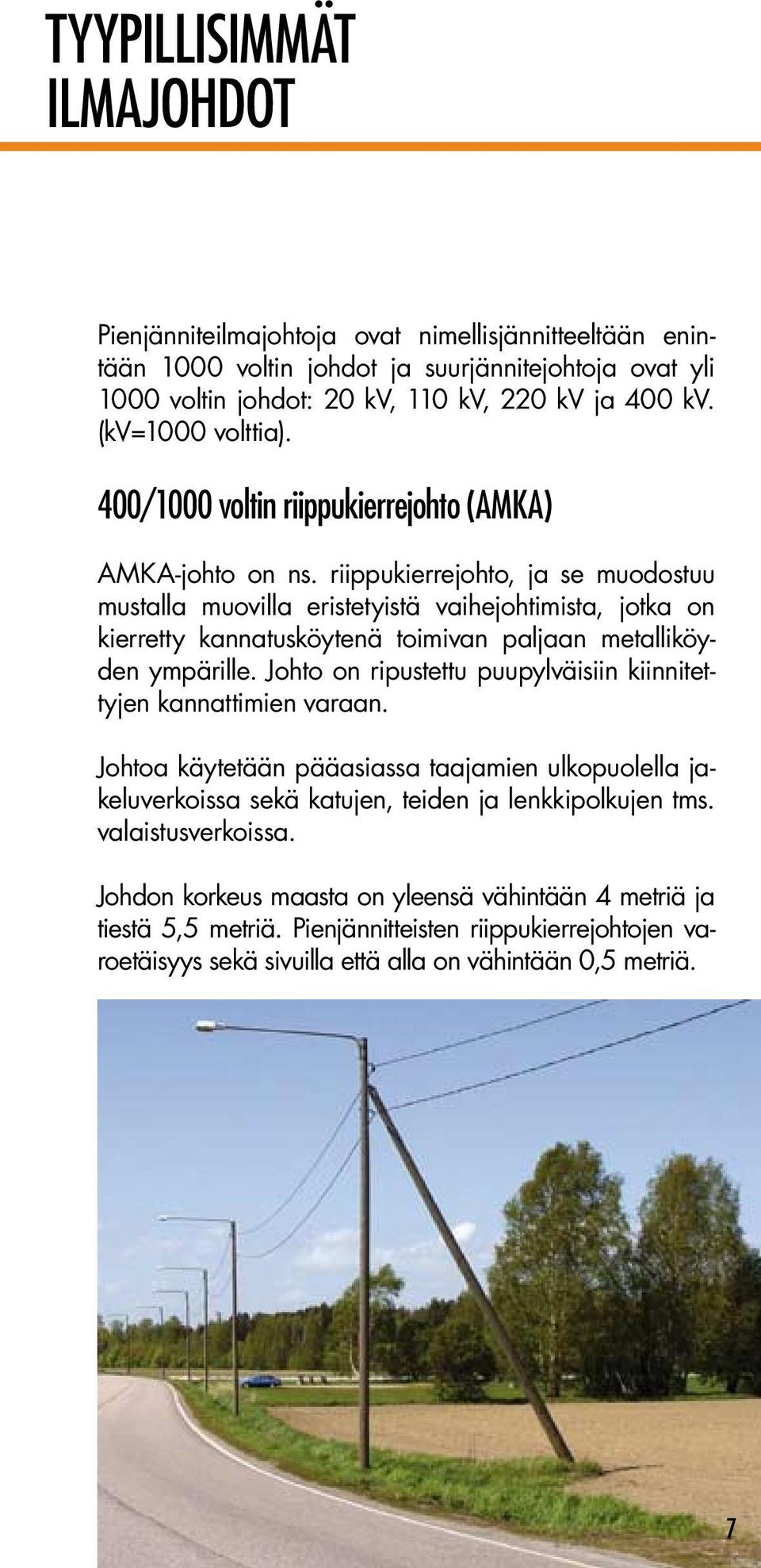 TYYPILLISIMMÄT ILMAJOHDOT

Pienjänniteilmajohtoja ovat nimellisjännitteeltään enintään 1000 voltin johdot ja suurjännitejohtoja ovat yli 1000 voltin johdot: 20 kV, 110 kV, 220 kV ja 400 kV. (kV=1000 volttia).

400/1000 voltin riippukierrejohto (AMKA)

AMKA-johto on ns. riippukierrejohto, ja se muodostuu mustalla muovilla eristetyistä vaihejohtimista, jotka on kierretty kannatusköytenä toimivan paljaan metalliköyden ympärille. Johto on ripustettu puupylväisiin kiinnitettyjen kannattimien varaan.

Johtoa käytetään pääasiassa taajamien ulkopuolella jakeluverkoissa sekä katujen, teiden ja lenkkipolkujen tms. valaistusverkoissa.

Johdon korkeus maasta on yleensä vähintään 4 metriä ja tiestä 5,5 metriä. Pienjännitteisten riippukierrejohtojen varoetäisyys sekä sivuilla että alla on vähintään 0,5 metriä.

7